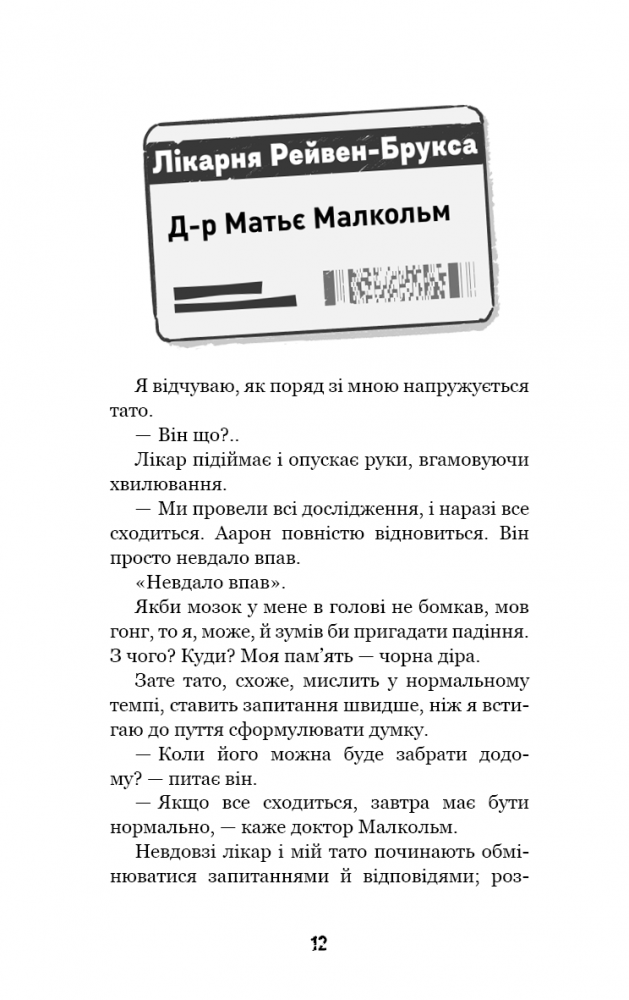 Лікарня Рейвен-Брукса

Д-р Матьє Малкольм

Я відчуваю, як поряд зі мною напружується тато.

— Він що?..

Лікар підіймає і опускає руки, вгамовуючи хвилювання.

— Ми провели всі дослідження, і наразі все сходиться. Аарон повністю відновиться. Він просто невдало впав.

«Невдало впав».

Якби мозок у мене в голові не бомкав, мов гонг, то я, може, й зумів би пригадати падіння. З чого? Куди? Моя пам'ять — чорна діра.

Зате тато, схоже, мислить у нормальному темпі, ставить запитання швидше, ніж я встигаю до пуття сформулювати думку.

— Коли його можна буде забрати додому? — питає він.

— Якщо все сходиться, завтра має бути нормально, — каже доктор Малкольм.

Невдовзі лікар і мій тато починають обмінюватися запитаннями й відповідями; роз-

12